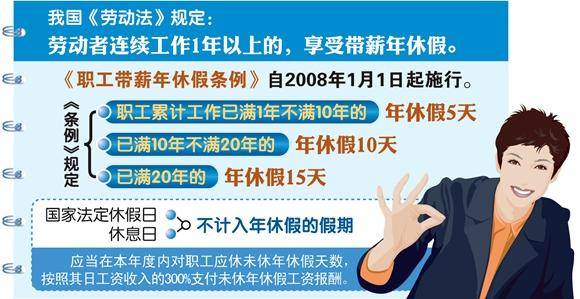 我国《劳动法》规定：
劳动者连续工作1年以上的，享受带薪年休假。

《职工带薪年休假条例》自2008年1月1日起施行。

《条例》规定

职工累计工作已满1年不满10年的 年休假5天

已满10年不满20年的 年休假10天

已满20年的 年休假15天

国家法定休假日
休息日
不计入年休假的假期

应当在本年度内对职工应休未休年休假天数，按照其日工资收入的300%支付未休年休假工资报酬。